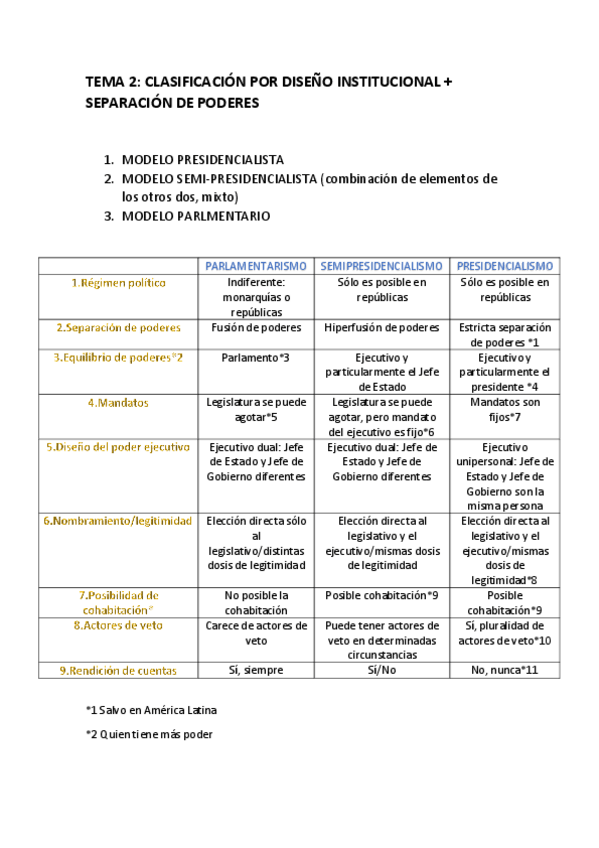 TEMA 2: CLASIFICACIÓN POR DISEÑO INSTITUCIONAL + SEPARACIÓN DE PODERES

1. MODELO PRESIDENCIALISTA
2. MODELO SEMI-PRESIDENCIALISTA (combinación de elementos de los otros dos, mixto)
3. MODELO PARLMENTARIO

| | PARLAMENTARISMO | SEMIPRESIDENCIALISMO | PRESIDENCIALISMO |
|---|---|---|---|
| 1.Régimen político | Indiferente: monarquías o repúblicas | Sólo es posible en repúblicas | Sólo es posible en repúblicas |
| 2.Separación de poderes | Fusión de poderes | Hiperfusión de poderes | Estricta separación de poderes *1 |
| 3.Equilibrio de poderes*2 | Parlamento*3 | Ejecutivo y particularmente el Jefe de Estado | Ejecutivo y particularmente el presidente *4 |
| 4.Mandatos | Legislatura se puede agotar*5 | Legislatura se puede agotar, pero mandato del ejecutivo es fijo*6 | Mandatos son fijos*7 |
| 5.Diseño del poder ejecutivo | Ejecutivo dual: Jefe de Estado y Jefe de Gobierno diferentes | Ejecutivo dual: Jefe de Estado y Jefe de Gobierno diferentes | Ejecutivo unipersonal: Jefe de Estado y Jefe de Gobierno son la misma persona |
| 6.Nombramiento/legitimidad | Elección directa sólo al legislativo/distintas dosis de legitimidad | Elección directa al legislativo y el ejecutivo/mismas dosis de legitimidad | Elección directa al legislativo y el ejecutivo/mismas dosis de legitimidad*8 |
| 7.Posibilidad de cohabitación* | No posible la cohabitación | Posible cohabitación*9 | Posible cohabitación*9 |
| 8.Actores de veto | Carece de actores de veto | Puede tener actores de veto en determinadas circunstancias | Sí, pluralidad de actores de veto*10 |
| 9.Rendición de cuentas | Sí, siempre | Sí/No | No, nunca*11 |

*1 Salvo en América Latina

*2 Quien tiene más poder